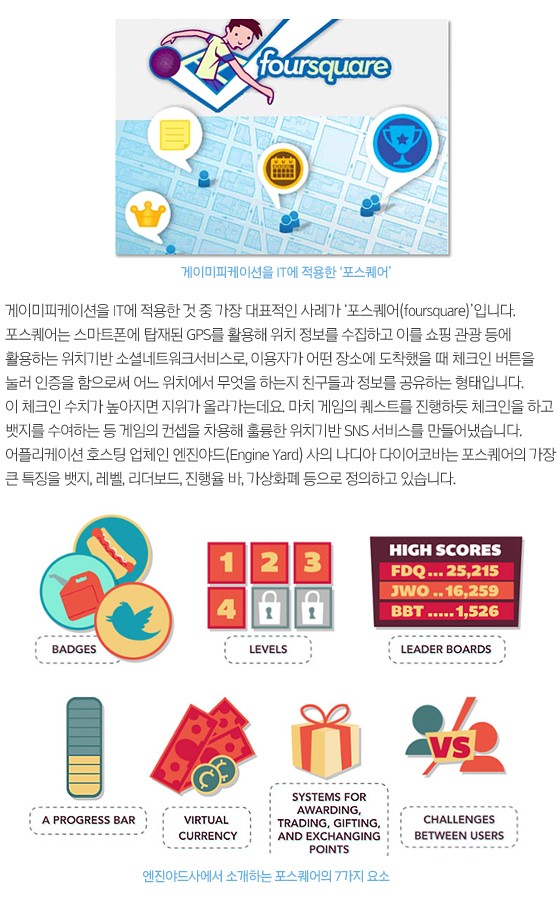 foursquare

게이미피케이션을 IT에 적용한 '포스퀘어'

게이미피케이션을 IT에 적용한 것 중 가장 대표적인 사례가 '포스퀘어(foursquare)'입니다. 포스퀘어는 스마트폰에 탑재된 GPS를 활용해 위치 정보를 수집하고 이를 쇼핑 관광 등에 활용하는 위치기반 소셜네트워크서비스로, 이용자가 어떤 장소에 도착했을 때 체크인 버튼을 눌러 인증을 함으로써 어느 위치에서 무엇을 하는지 친구들과 정보를 공유하는 형태입니다. 이 체크인 수치가 높아지면 지위가 올라가는데요. 마치 게임의 퀘스트를 진행하듯 체크인을 하고 뱃지를 수여하는 등 게임의 컨셉을 차용해 훌륭한 위치기반 SNS 서비스를 만들어냈습니다. 어플리케이션 호스팅 업체인 엔진야드(Engine Yard) 사의 나디아 다이어코바는 포스퀘어의 가장 큰 특징을 뱃지, 레벨, 리더보드, 진행율 바, 가상화폐 등으로 정의하고 있습니다.

BADGES

1 2 3
4

LEVELS

HIGH SCORES
FDQ ... 25,215
JWO .. 16,259
BBT ..... 1,526

LEADER BOARDS

A PROGRESS BAR

VIRTUAL CURRENCY

SYSTEMS FOR AWARDING, TRADING, GIFTING, AND EXCHANGING POINTS

VS

CHALLENGES BETWEEN USERS

엔진야드사에서 소개하는 포스퀘어의 7가지 요소